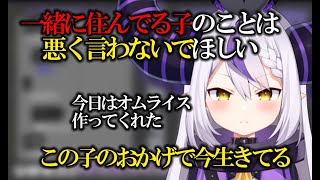 一緒に住んでる子のことは
悪く言わないでほしい

今日はオムライス
作ってくれた

この子のおかげで今生きてる